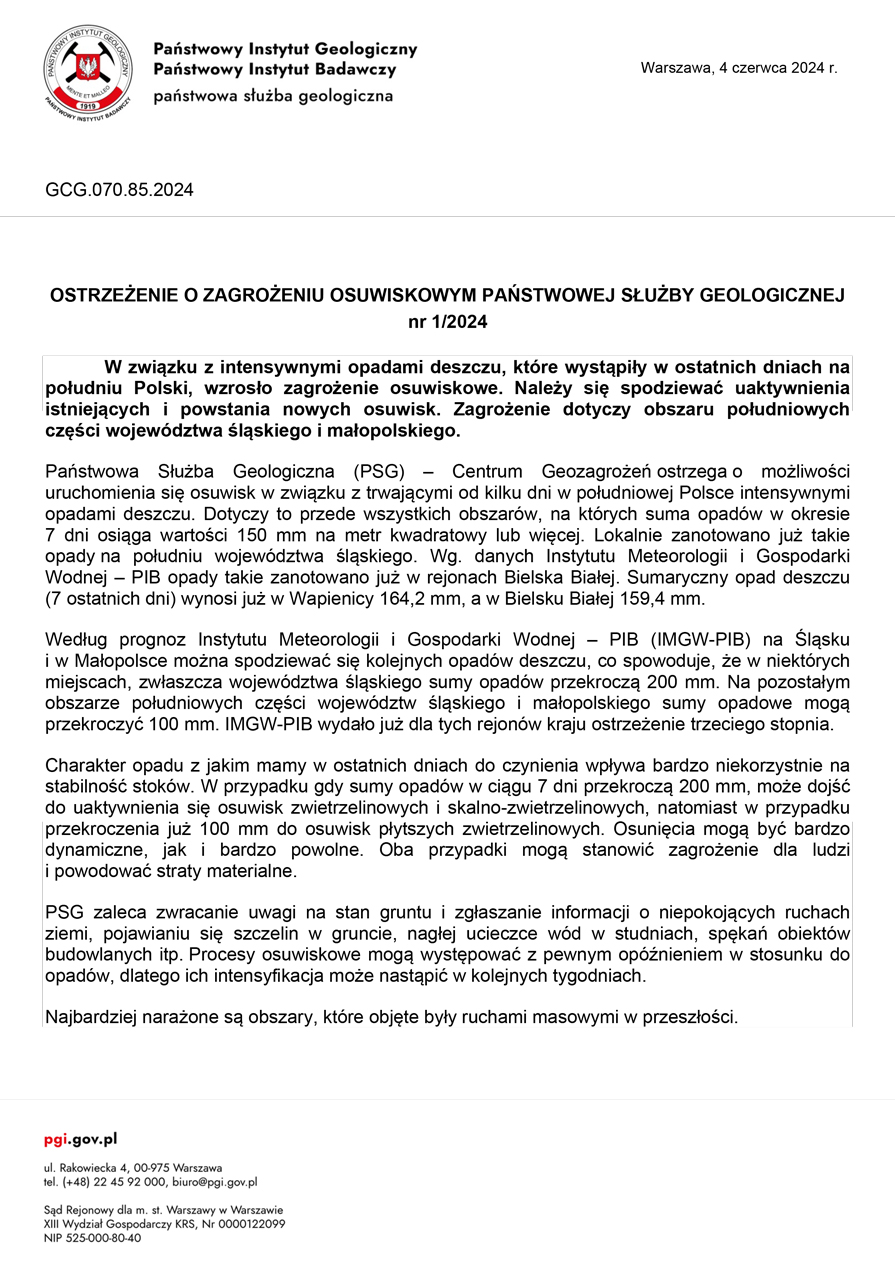 PAŃSTWOWY INSTYTUT GEOLOGICZNY
MENTE ET MALLEO
1919
PAŃSTWOWY INSTYTUT BADAWCZY

Państwowy Instytut Geologiczny
Państwowy Instytut Badawczy
państwowa służba geologiczna

Warszawa, 4 czerwca 2024 r.

GCG.070.85.2024

OSTRZEŻENIE O ZAGROŻENIU OSUWISKOWYM PAŃSTWOWEJ SŁUŻBY GEOLOGICZNEJ nr 1/2024

W związku z intensywnymi opadami deszczu, które wystąpiły w ostatnich dniach na południu Polski, wzrosło zagrożenie osuwiskowe. Należy się spodziewać uaktywnienia istniejących i powstania nowych osuwisk. Zagrożenie dotyczy obszaru południowych części województwa śląskiego i małopolskiego.

Państwowa Służba Geologiczna (PSG) – Centrum Geozagrożeń ostrzega o możliwości uruchomienia się osuwisk w związku z trwającymi od kilku dni w południowej Polsce intensywnymi opadami deszczu. Dotyczy to przede wszystkich obszarów, na których suma opadów w okresie 7 dni osiąga wartości 150 mm na metr kwadratowy lub więcej. Lokalnie zanotowano już takie opady na południu województwa śląskiego. Wg. danych Instytutu Meteorologii i Gospodarki Wodnej – PIB opady takie zanotowano już w rejonach Bielska Białej. Sumaryczny opad deszczu (7 ostatnich dni) wynosi już w Wapienicy 164,2 mm, a w Bielsku Białej 159,4 mm.

Według prognoz Instytutu Meteorologii i Gospodarki Wodnej – PIB (IMGW-PIB) na Śląsku i w Małopolsce można spodziewać się kolejnych opadów deszczu, co spowoduje, że w niektórych miejscach, zwłaszcza województwa śląskiego sumy opadów przekroczą 200 mm. Na pozostałym obszarze południowych części województw śląskiego i małopolskiego sumy opadowe mogą przekroczyć 100 mm. IMGW-PIB wydało już dla tych rejonów kraju ostrzeżenie trzeciego stopnia.

Charakter opadu z jakim mamy w ostatnich dniach do czynienia wpływa bardzo niekorzystnie na stabilność stoków. W przypadku gdy sumy opadów w ciągu 7 dni przekroczą 200 mm, może dojść do uaktywnienia się osuwisk zwietrzelinowych i skalno-zwietrzelinowych, natomiast w przypadku przekroczenia już 100 mm do osuwisk płytszych zwietrzelinowych. Osunięcia mogą być bardzo dynamiczne, jak i bardzo powolne. Oba przypadki mogą stanowić zagrożenie dla ludzi i powodować straty materialne.

PSG zaleca zwracanie uwagi na stan gruntu i zgłaszanie informacji o niepokojących ruchach ziemi, pojawianiu się szczelin w gruncie, nagłej ucieczce wód w studniach, spękań obiektów budowlanych itp. Procesy osuwiskowe mogą występować z pewnym opóźnieniem w stosunku do opadów, dlatego ich intensyfikacja może nastąpić w kolejnych tygodniach.

Najbardziej narażone są obszary, które objęte były ruchami masowymi w przeszłości.

pgi.gov.pl

ul. Rakowiecka 4, 00-975 Warszawa
tel. (+48) 22 45 92 000, biuro@pgi.gov.pl

Sąd Rejonowy dla m. st. Warszawy w Warszawie
XIII Wydział Gospodarczy KRS, Nr 0000122099
NIP 525-000-80-40